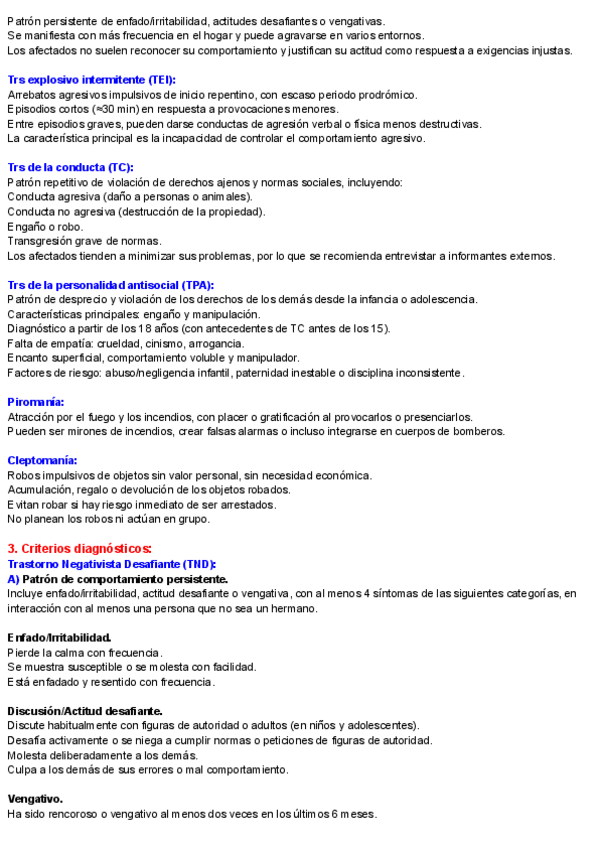 Patrón persistente de enfado/irritabilidad, actitudes desafiantes o vengativas.
Se manifiesta con más frecuencia en el hogar y puede agravarse en varios entornos.
Los afectados no suelen reconocer su comportamiento y justifican su actitud como respuesta a exigencias injustas.

Trs explosivo intermitente (TEI):
Arrebatos agresivos impulsivos de inicio repentino, con escaso periodo prodrómico.
Episodios cortos (≈30 min) en respuesta a provocaciones menores.
Entre episodios graves, pueden darse conductas de agresión verbal o física menos destructivas.
La característica principal es la incapacidad de controlar el comportamiento agresivo.

Trs de la conducta (TC):
Patrón repetitivo de violación de derechos ajenos y normas sociales, incluyendo:
Conducta agresiva (daño a personas o animales).
Conducta no agresiva (destrucción de la propiedad).
Engaño o robo.
Transgresión grave de normas.
Los afectados tienden a minimizar sus problemas, por lo que se recomienda entrevistar a informantes externos.

Trs de la personalidad antisocial (TPA):
Patrón de desprecio y violación de los derechos de los demás desde la infancia o adolescencia.
Características principales: engaño y manipulación.
Diagnóstico a partir de los 18 años (con antecedentes de TC antes de los 15).
Falta de empatía: crueldad, cinismo, arrogancia.
Encanto superficial, comportamiento voluble y manipulador.
Factores de riesgo: abuso/negligencia infantil, paternidad inestable o disciplina inconsistente.

Piromanía:
Atracción por el fuego y los incendios, con placer o gratificación al provocarlos o presenciarlos.
Pueden ser mirones de incendios, crear falsas alarmas o incluso integrarse en cuerpos de bomberos.

Cleptomanía:
Robos impulsivos de objetos sin valor personal, sin necesidad económica.
Acumulación, regalo o devolución de los objetos robados.
Evitan robar si hay riesgo inmediato de ser arrestados.
No planean los robos ni actúan en grupo.

3. Criterios diagnósticos:
Trastorno Negativista Desafiante (TND):
A) Patrón de comportamiento persistente.
Incluye enfado/irritabilidad, actitud desafiante o vengativa, con al menos 4 síntomas de las siguientes categorías, en interacción con al menos una persona que no sea un hermano.

Enfado/Irritabilidad.
Pierde la calma con frecuencia.
Se muestra susceptible o se molesta con facilidad.
Está enfadado y resentido con frecuencia.

Discusión/Actitud desafiante.
Discute habitualmente con figuras de autoridad o adultos (en niños y adolescentes).
Desafía activamente o se niega a cumplir normas o peticiones de figuras de autoridad.
Molesta deliberadamente a los demás.
Culpa a los demás de sus errores o mal comportamiento.

Vengativo.
Ha sido rencoroso o vengativo al menos dos veces en los últimos 6 meses.